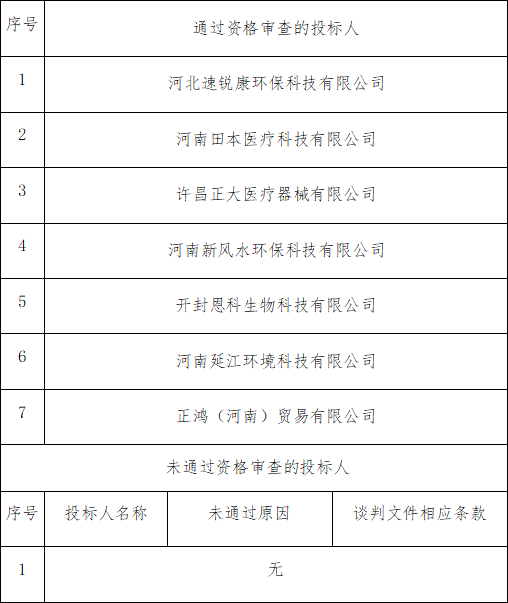 | 序号 | 通过资格审查的投标人 |
|---|---|
| 1 | 河北速锐康环保科技有限公司 |
| 2 | 河南田本医疗科技有限公司 |
| 3 | 许昌正大医疗器械有限公司 |
| 4 | 河南新风水环保科技有限公司 |
| 5 | 开封恩科生物科技有限公司 |
| 6 | 河南延江环境科技有限公司 |
| 7 | 正鸿（河南）贸易有限公司 |

未通过资格审查的投标人

| 序号 | 投标人名称 | 未通过原因 | 谈判文件相应条款 |
|---|---|---|---|
| 1 | 无 | | |